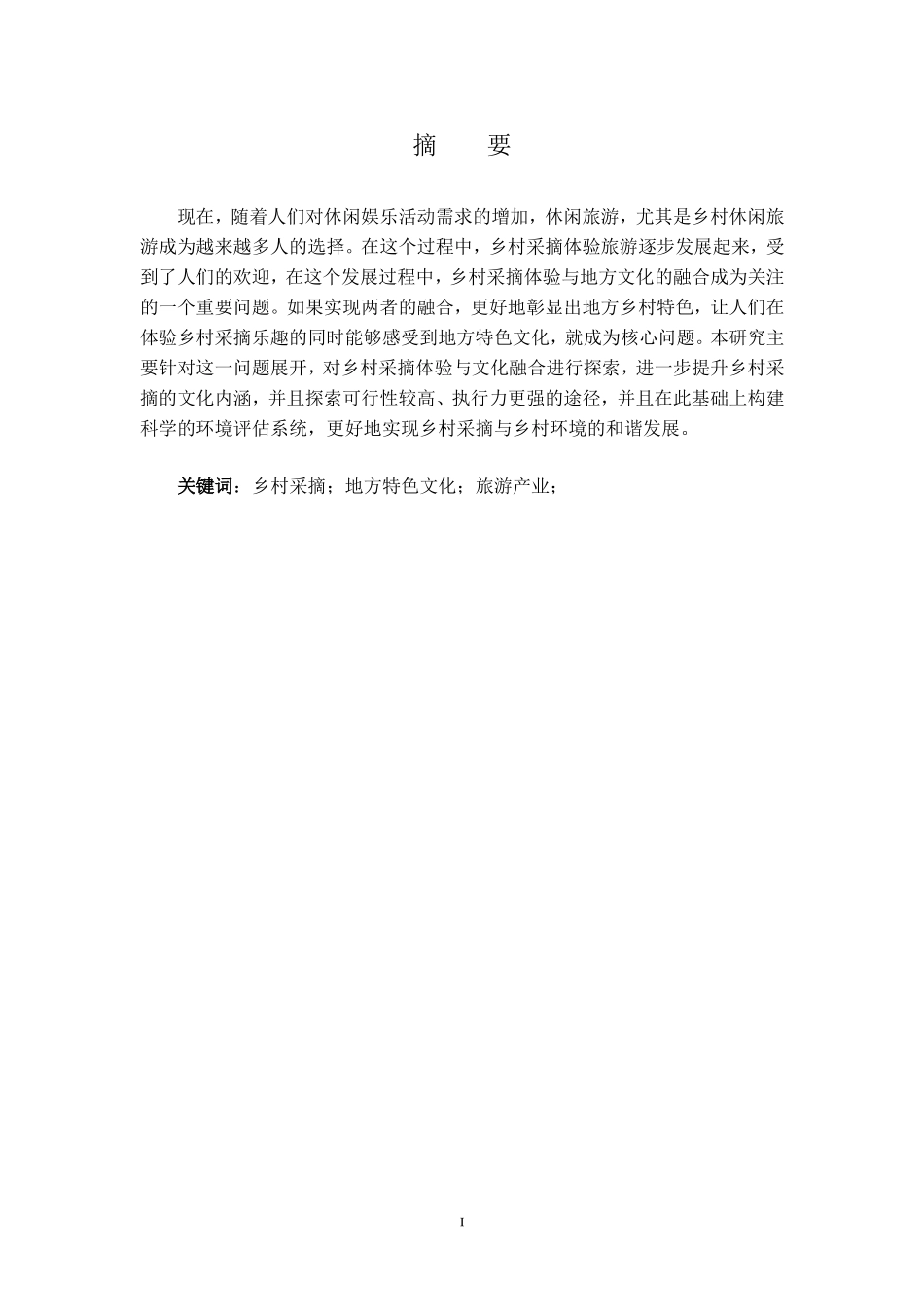 摘　要

现在，随着人们对休闲娱乐活动需求的增加，休闲旅游，尤其是乡村休闲旅游成为越来越多人的选择。在这个过程中，乡村采摘体验旅游逐步发展起来，受到了人们的欢迎，在这个发展过程中，乡村采摘体验与地方文化的融合成为关注的一个重要问题。如果实现两者的融合，更好地彰显出地方乡村特色，让人们在体验乡村采摘乐趣的同时能够感受到地方特色文化，就成为核心问题。本研究主要针对这一问题展开，对乡村采摘体验与文化融合进行探索，进一步提升乡村采摘的文化内涵，并且探索可行性较高、执行力更强的途径，并且在此基础上构建科学的环境评估系统，更好地实现乡村采摘与乡村环境的和谐发展。

关键词：乡村采摘；地方特色文化；旅游产业；

I